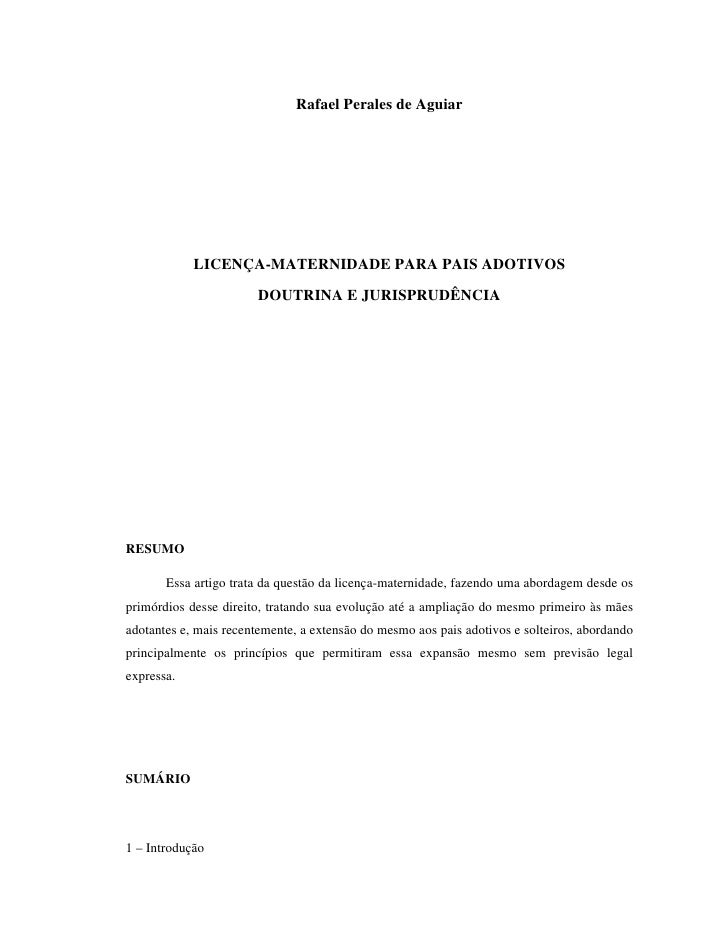 Rafael Perales de Aguiar

LICENÇA-MATERNIDADE PARA PAIS ADOTIVOS

DOUTRINA E JURISPRUDÊNCIA

RESUMO

Essa artigo trata da questão da licença-maternidade, fazendo uma abordagem desde os primórdios desse direito, tratando sua evolução até a ampliação do mesmo primeiro às mães adotantes e, mais recentemente, a extensão do mesmo aos pais adotivos e solteiros, abordando principalmente os princípios que permitiram essa expansão mesmo sem previsão legal expressa.

SUMÁRIO

1 – Introdução